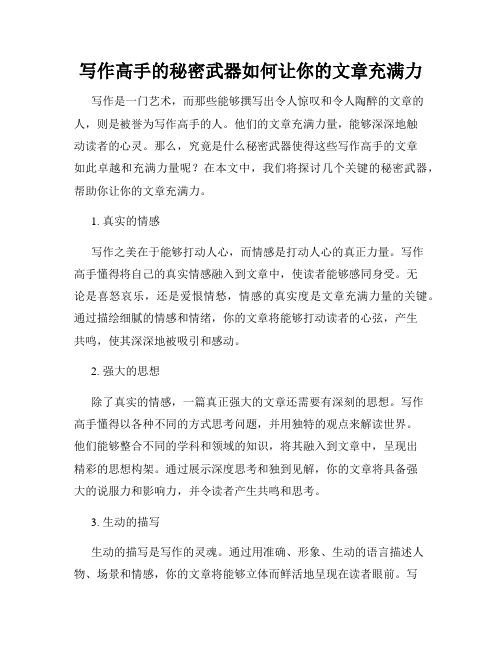 写作高手的秘密武器如何让你的文章充满力

写作是一门艺术，而那些能够撰写出令人惊叹和令人陶醉的文章的人，则是被誉为写作高手的人。他们的文章充满力量，能够深深地触动读者的心灵。那么，究竟是什么秘密武器使得这些写作高手的文章如此卓越和充满力量呢？在本文中，我们将探讨几个关键的秘密武器，帮助你让你的文章充满力。

1. 真实的情感

写作之美在于能够打动人心，而情感是打动人心的真正力量。写作高手懂得将自己的真实情感融入到文章中，使读者能够感同身受。无论是喜怒哀乐，还是爱恨情愁，情感的真实度是文章充满力量的关键。通过描绘细腻的情感和情绪，你的文章将能够打动读者的心弦，产生共鸣，使其深深地被吸引和感动。

2. 强大的思想

除了真实的情感，一篇真正强大的文章还需要有深刻的思想。写作高手懂得以各种不同的方式思考问题，并用独特的观点来解读世界。他们能够整合不同的学科和领域的知识，将其融入到文章中，呈现出精彩的思想构架。通过展示深度思考和独到见解，你的文章将具备强大的说服力和影响力，并令读者产生共鸣和思考。

3. 生动的描写

生动的描写是写作的灵魂。通过用准确、形象、生动的语言描述人物、场景和情感，你的文章将能够立体而鲜活地呈现在读者眼前。写